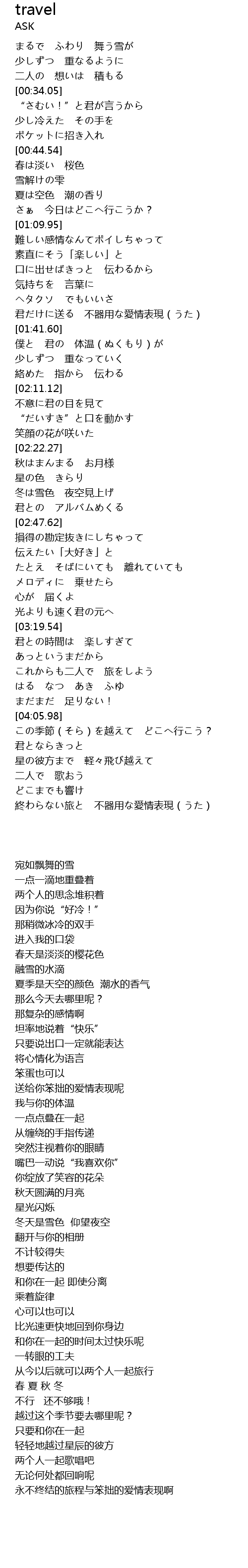 travel
ASK
まるで　ふわり　舞う雪が
少しずつ　重なるように
二人の　想いは　積もる
[00:34.05]
“さむい！”と君が言うから
少し冷えた　その手を
ポケットに招き入れ
[00:44.54]
春は淡い　桜色
雪解けの雫
夏は空色　潮の香り
さぁ　今日はどこへ行こうか？
[01:09.95]
難しい感情なんてポイしちゃって
素直にそう「楽しい」と
口に出せばきっと　伝わるから
気持ちを　言葉に
ヘタクソ　でもいいさ
君だけに送る　不器用な愛情表現（うた）
[01:41.60]
僕と　君の　体温（ぬくもり）が
少しずつ　重なっていく
絡めた　指から　伝わる
[02:11.12]
不意に君の目を見て
“だいすき”と口を動かす
笑顔の花が咲いた
[02:22.27]
秋はまんまる　お月様
星の色　きらり
冬は雪色　夜空見上げ
君との　アルバムめくる
[02:47.62]
損得の勘定抜きにしちゃって
伝えたい「大好き」と
たとえ　そばにいても　離れていても
メロディに　乗せたら
心が　届くよ
光よりも速く君の元へ
[03:19.54]
君との時間は　楽しすぎて
あっというまだから
これからも二人で　旅をしよう
はる　なつ　あき　ふゆ
まだまだ　足りない！
[04:05.98]
この季節（そら）を越えて　どこへ行こう？
君とならきっと
星の彼方まで　軽々飛び越えて
二人で　歌おう
どこまでも響け
終わらない旅と　不器用な愛情表現（うた）

宛如飘舞的雪
一点一滴地重叠着
两个人的思念堆积着
因为你说“好冷！”
那稍微冰冷的双手
进入我的口袋
春天是淡淡的樱花色
融雪的水滴
夏季是天空的颜色　潮水的香气
那么今天去哪里呢？
那复杂的感情啊
坦率地说着“快乐”
只要说出口一定就能表达
将心情化为语言
笨蛋也可以
送给你笨拙的爱情表现呢
我与你的体温
一点点叠在一起
从缠绕的手指传递
突然注视着你的眼睛
嘴巴一动说“我喜欢你”
你绽放了笑容的花朵
秋天圆满的月亮
星光闪烁
冬天是雪色　仰望夜空
翻开与你的相册
不计较得失
想要传达的
和你在一起 即使分离
乘着旋律
心可以也可以
比光速更快地回到你身边
和你在一起的时间太过快乐呢
一转眼的工夫
从今以后就可以两个人一起旅行
春 夏 秋 冬
不行　还不够哦！
越过这个季节要去哪里呢？
只要和你在一起
轻轻地越过星辰的彼方
两个人一起歌唱吧
无论何处都回响呢
永不终结的旅程与笨拙的爱情表现啊